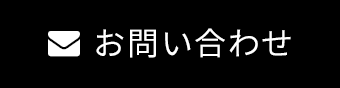 お問い合わせ